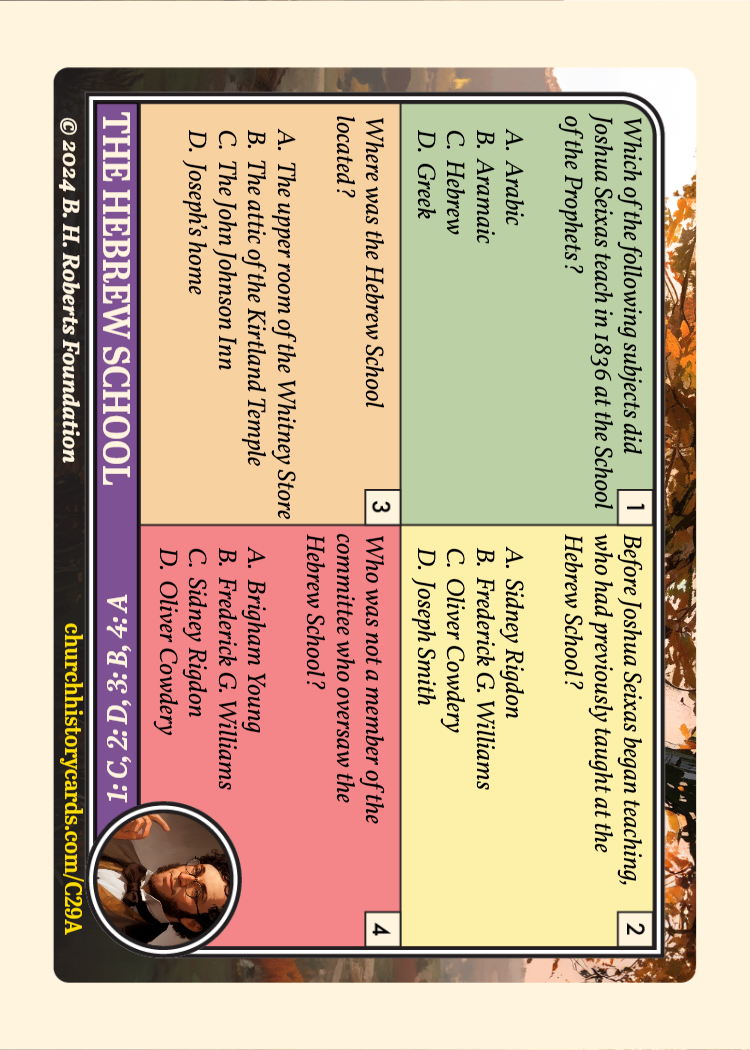 1
Which of the following subjects did Joshua Seixas teach in 1836 at the School of the Prophets?

A. Arabic
B. Aramaic
C. Hebrew
D. Greek

2
Before Joshua Seixas began teaching, who had previously taught at the Hebrew School?

A. Sidney Rigdon
B. Frederick G. Williams
C. Oliver Cowdery
D. Joseph Smith

3
Where was the Hebrew School located?

A. The upper room of the Whitney Store
B. The attic of the Kirtland Temple
C. The John Johnson Inn
D. Joseph's home

4
Who was not a member of the committee who oversaw the Hebrew School?

A. Brigham Young
B. Frederick G. Williams
C. Sidney Rigdon
D. Oliver Cowdery

THE HEBREW SCHOOL

1: C, 2: D, 3: B, 4: A

© 2024 B. H. Roberts Foundation

churchhistorycards.com/C29A